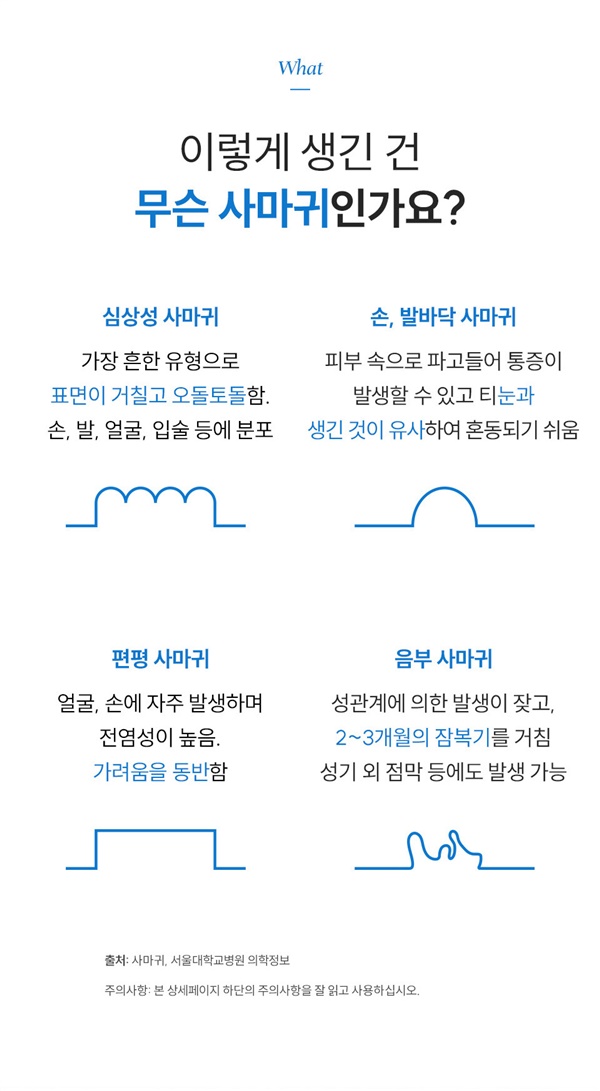 What

이렇게 생긴 건
무슨 사마귀인가요?

심상성 사마귀

가장 흔한 유형으로 표면이 거칠고 오돌토돌함. 손, 발, 얼굴, 입술 등에 분포

손, 발바닥 사마귀

피부 속으로 파고들어 통증이 발생할 수 있고 티눈과 생긴 것이 유사하여 혼동되기 쉬움

편평 사마귀

얼굴, 손에 자주 발생하며 전염성이 높음. 가려움을 동반함

음부 사마귀

성관계에 의한 발생이 잦고, 2~3개월의 잠복기를 거침 성기 외 점막 등에도 발생 가능

출처: 사마귀, 서울대학교병원 의학정보

주의사항: 본 상세페이지 하단의 주의사항을 잘 읽고 사용하십시오.